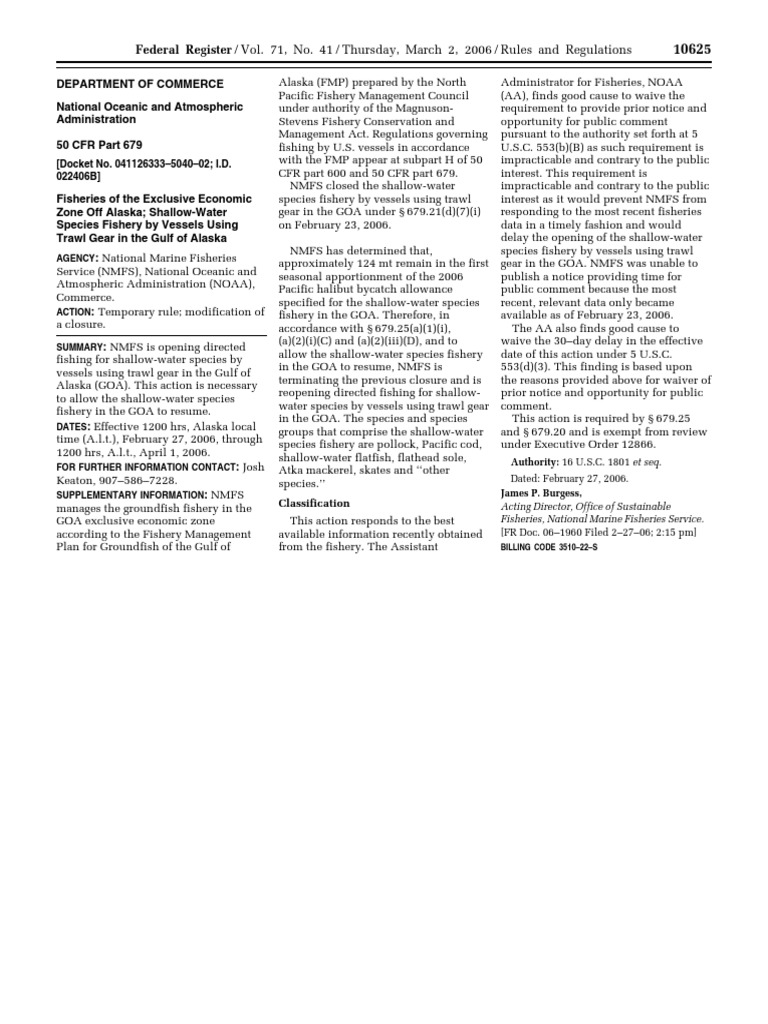 Federal Register / Vol. 71, No. 41 / Thursday, March 2, 2006 / Rules and Regulations 10625

DEPARTMENT OF COMMERCE

National Oceanic and Atmospheric Administration

50 CFR Part 679

[Docket No. 041126333–5040–02; I.D. 022406B]

Fisheries of the Exclusive Economic Zone Off Alaska; Shallow-Water Species Fishery by Vessels Using Trawl Gear in the Gulf of Alaska

AGENCY: National Marine Fisheries Service (NMFS), National Oceanic and Atmospheric Administration (NOAA), Commerce.

ACTION: Temporary rule; modification of a closure.

SUMMARY: NMFS is opening directed fishing for shallow-water species by vessels using trawl gear in the Gulf of Alaska (GOA). This action is necessary to allow the shallow-water species fishery in the GOA to resume.

DATES: Effective 1200 hrs, Alaska local time (A.l.t.), February 27, 2006, through 1200 hrs, A.l.t., April 1, 2006.

FOR FURTHER INFORMATION CONTACT: Josh Keaton, 907–586–7228.

SUPPLEMENTARY INFORMATION: NMFS manages the groundfish fishery in the GOA exclusive economic zone according to the Fishery Management Plan for Groundfish of the Gulf of Alaska (FMP) prepared by the North Pacific Fishery Management Council under authority of the Magnuson-Stevens Fishery Conservation and Management Act. Regulations governing fishing by U.S. vessels in accordance with the FMP appear at subpart H of 50 CFR part 600 and 50 CFR part 679.

NMFS closed the shallow-water species fishery by vessels using trawl gear in the GOA under § 679.21(d)(7)(i) on February 23, 2006.

NMFS has determined that, approximately 124 mt remain in the first seasonal apportionment of the 2006 Pacific halibut bycatch allowance specified for the shallow-water species fishery in the GOA. Therefore, in accordance with § 679.25(a)(1)(i), (a)(2)(i)(C) and (a)(2)(iii)(D), and to allow the shallow-water species fishery in the GOA to resume, NMFS is terminating the previous closure and is reopening directed fishing for shallow-water species by vessels using trawl gear in the GOA. The species and species groups that comprise the shallow-water species fishery are pollock, Pacific cod, shallow-water flatfish, flathead sole, Atka mackerel, skates and ‘‘other species.’’

Classification

This action responds to the best available information recently obtained from the fishery. The Assistant Administrator for Fisheries, NOAA (AA), finds good cause to waive the requirement to provide prior notice and opportunity for public comment pursuant to the authority set forth at 5 U.S.C. 553(b)(B) as such requirement is impracticable and contrary to the public interest. This requirement is impracticable and contrary to the public interest as it would prevent NMFS from responding to the most recent fisheries data in a timely fashion and would delay the opening of the shallow-water species fishery by vessels using trawl gear in the GOA. NMFS was unable to publish a notice providing time for public comment because the most recent, relevant data only became available as of February 23, 2006.

The AA also finds good cause to waive the 30–day delay in the effective date of this action under 5 U.S.C. 553(d)(3). This finding is based upon the reasons provided above for waiver of prior notice and opportunity for public comment.

This action is required by § 679.25 and § 679.20 and is exempt from review under Executive Order 12866.

Authority: 16 U.S.C. 1801 et seq.

Dated: February 27, 2006.

James P. Burgess,
Acting Director, Office of Sustainable Fisheries, National Marine Fisheries Service.
[FR Doc. 06–1960 Filed 2–27–06; 2:15 pm]
BILLING CODE 3510–22–S